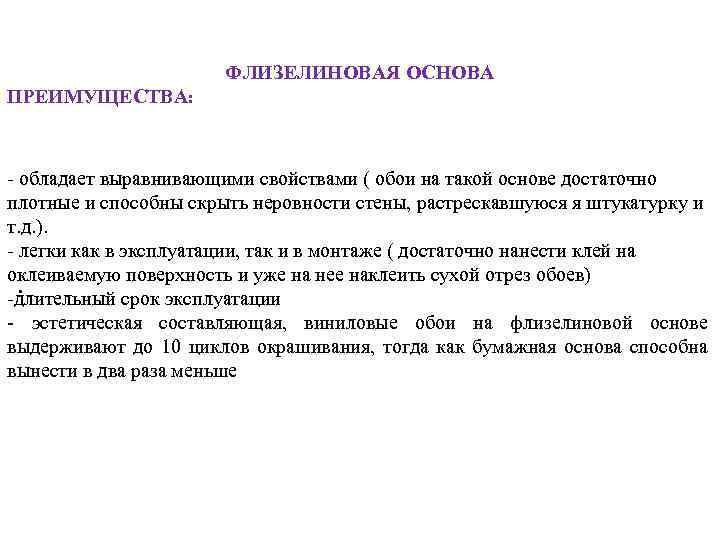 ФЛИЗЕЛИНОВАЯ ОСНОВА
ПРЕИМУЩЕСТВА:

- обладает выравнивающими свойствами ( обои на такой основе достаточно плотные и способны скрыть неровности стены, растрескавшуюся я штукатурку и т.д.).
- легки как в эксплуатации, так и в монтаже ( достаточно нанести клей на оклеиваемую поверхность и уже на нее наклеить сухой отрез обоев)
-длительный срок эксплуатации
- эстетическая составляющая, виниловые обои на флизелиновой основе выдерживают до 10 циклов окрашивания, тогда как бумажная основа способна вынести в два раза меньше